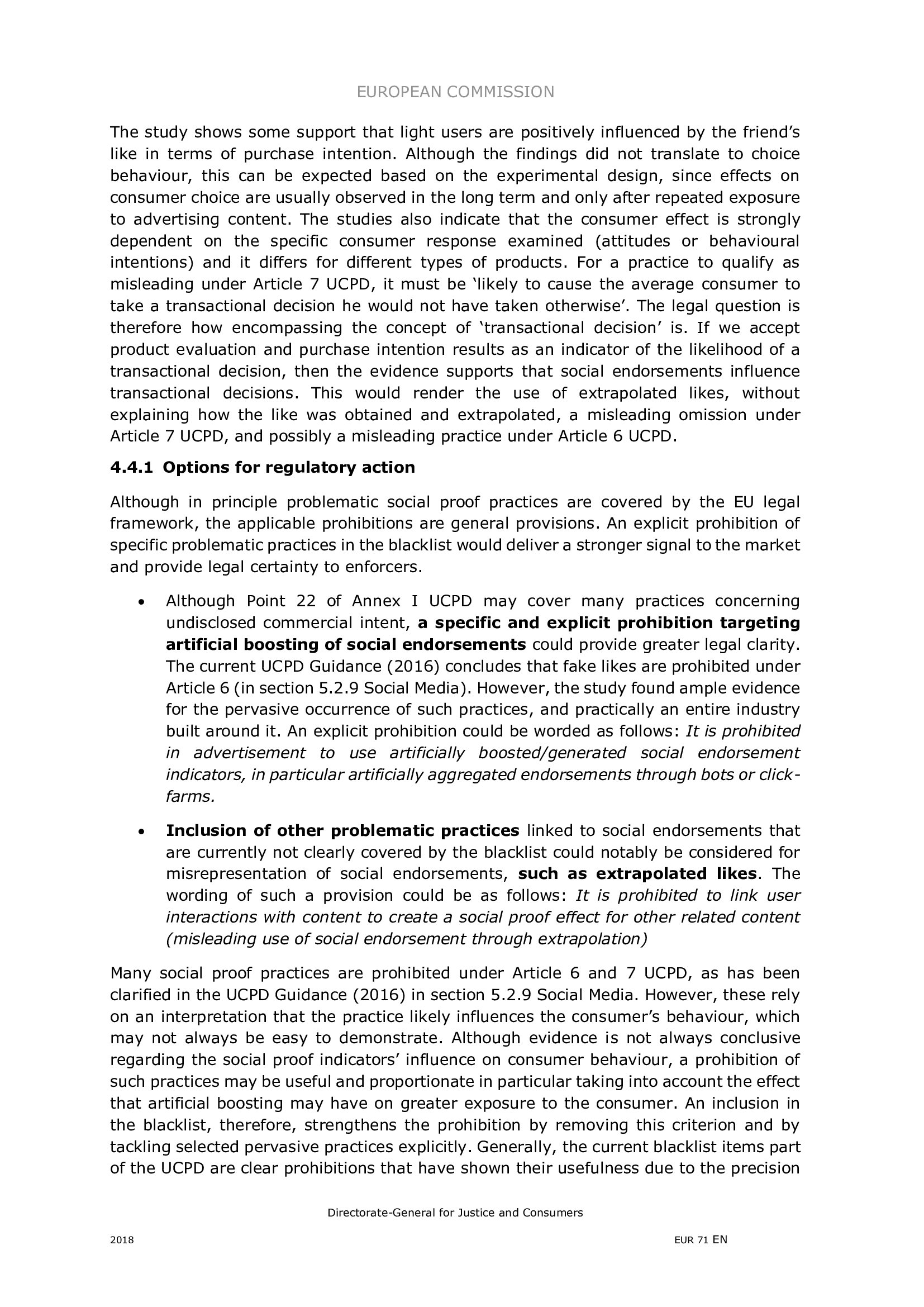 EUROPEAN COMMISSION

The study shows some support that light users are positively influenced by the friend's like in terms of purchase intention. Although the findings did not translate to choice behaviour, this can be expected based on the experimental design, since effects on consumer choice are usually observed in the long term and only after repeated exposure to advertising content. The studies also indicate that the consumer effect is strongly dependent on the specific consumer response examined (attitudes or behavioural intentions) and it differs for different types of products. For a practice to qualify as misleading under Article 7 UCPD, it must be 'likely to cause the average consumer to take a transactional decision he would not have taken otherwise'. The legal question is therefore how encompassing the concept of 'transactional decision' is. If we accept product evaluation and purchase intention results as an indicator of the likelihood of a transactional decision, then the evidence supports that social endorsements influence transactional decisions. This would render the use of extrapolated likes, without explaining how the like was obtained and extrapolated, a misleading omission under Article 7 UCPD, and possibly a misleading practice under Article 6 UCPD.

4.4.1 Options for regulatory action

Although in principle problematic social proof practices are covered by the EU legal framework, the applicable prohibitions are general provisions. An explicit prohibition of specific problematic practices in the blacklist would deliver a stronger signal to the market and provide legal certainty to enforcers.

• Although Point 22 of Annex I UCPD may cover many practices concerning undisclosed commercial intent, a specific and explicit prohibition targeting artificial boosting of social endorsements could provide greater legal clarity. The current UCPD Guidance (2016) concludes that fake likes are prohibited under Article 6 (in section 5.2.9 Social Media). However, the study found ample evidence for the pervasive occurrence of such practices, and practically an entire industry built around it. An explicit prohibition could be worded as follows: It is prohibited in advertisement to use artificially boosted/generated social endorsement indicators, in particular artificially aggregated endorsements through bots or click-farms.

• Inclusion of other problematic practices linked to social endorsements that are currently not clearly covered by the blacklist could notably be considered for misrepresentation of social endorsements, such as extrapolated likes. The wording of such a provision could be as follows: It is prohibited to link user interactions with content to create a social proof effect for other related content (misleading use of social endorsement through extrapolation)

Many social proof practices are prohibited under Article 6 and 7 UCPD, as has been clarified in the UCPD Guidance (2016) in section 5.2.9 Social Media. However, these rely on an interpretation that the practice likely influences the consumer's behaviour, which may not always be easy to demonstrate. Although evidence is not always conclusive regarding the social proof indicators' influence on consumer behaviour, a prohibition of such practices may be useful and proportionate in particular taking into account the effect that artificial boosting may have on greater exposure to the consumer. An inclusion in the blacklist, therefore, strengthens the prohibition by removing this criterion and by tackling selected pervasive practices explicitly. Generally, the current blacklist items part of the UCPD are clear prohibitions that have shown their usefulness due to the precision

Directorate-General for Justice and Consumers

2018

EUR 71 EN